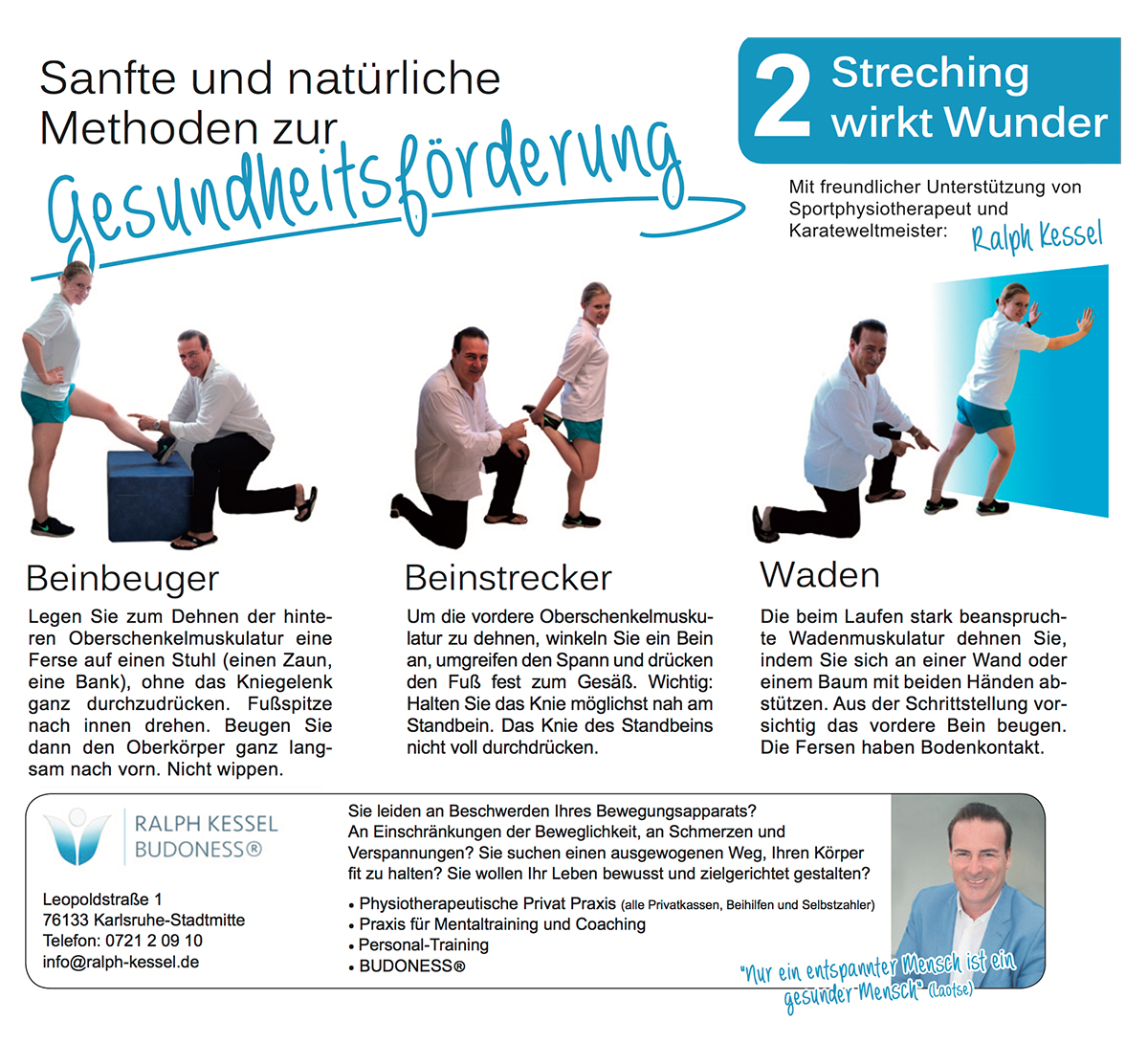 Sanfte und natürliche Methoden zur
Gesundheitsförderung

2 Streching wirkt Wunder

Mit freundlicher Unterstützung von Sportphysiotherapeut und Karateweltmeister: Ralph Kessel

Beinbeuger

Legen Sie zum Dehnen der hinteren Oberschenkelmuskulatur eine Ferse auf einen Stuhl (einen Zaun, eine Bank), ohne das Kniegelenk ganz durchzudrücken. Fußspitze nach innen drehen. Beugen Sie dann den Oberkörper ganz langsam nach vorn. Nicht wippen.

Beinstrecker

Um die vordere Oberschenkelmuskulatur zu dehnen, winkeln Sie ein Bein an, umgreifen den Spann und drücken den Fuß fest zum Gesäß. Wichtig: Halten Sie das Knie möglichst nah am Standbein. Das Knie des Standbeins nicht voll durchdrücken.

Waden

Die beim Laufen stark beanspruchte Wadenmuskulatur dehnen Sie, indem Sie sich an einer Wand oder einem Baum mit beiden Händen abstützen. Aus der Schrittstellung vorsichtig das vordere Bein beugen. Die Fersen haben Bodenkontakt.

RALPH KESSEL
BUDONESS®

Leopoldstraße 1
76133 Karlsruhe-Stadtmitte
Telefon: 0721 2 09 10
info@ralph-kessel.de

Sie leiden an Beschwerden Ihres Bewegungsapparats? An Einschränkungen der Beweglichkeit, an Schmerzen und Verspannungen? Sie suchen einen ausgewogenen Weg, Ihren Körper fit zu halten? Sie wollen Ihr Leben bewusst und zielgerichtet gestalten?

• Physiotherapeutische Privat Praxis (alle Privatkassen, Beihilfen und Selbstzahler)
• Praxis für Mentaltraining und Coaching
• Personal-Training
• BUDONESS®

"Nur ein entspannter Mensch ist ein gesunder Mensch" (Laotse)